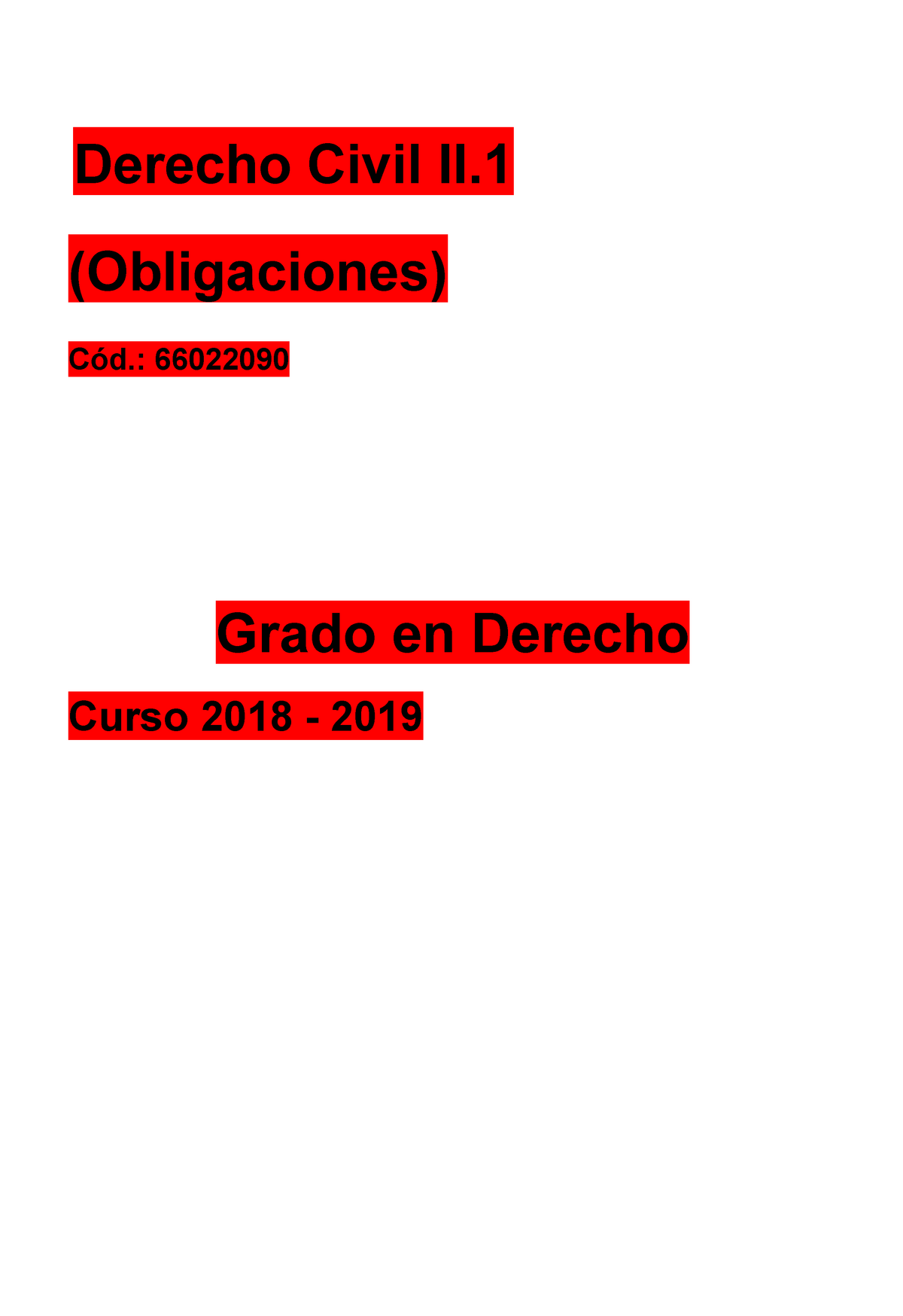 Derecho Civil II.1

(Obligaciones)

Cód.: 66022090

Grado en Derecho

Curso 2018 - 2019